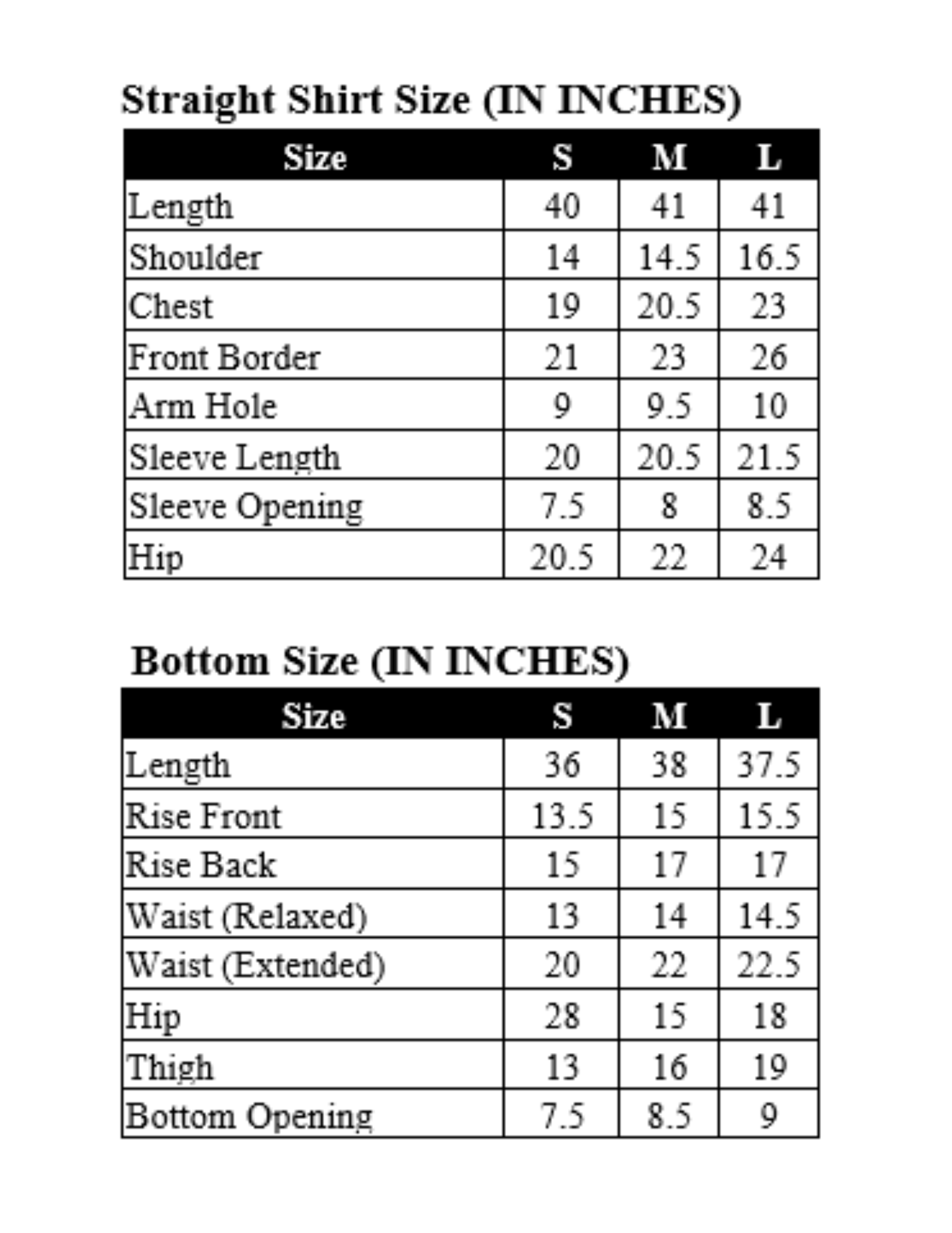 Straight Shirt Size (IN INCHES)

| Size | S | M | L |
|---|---|---|---|
| Length | 40 | 41 | 41 |
| Shoulder | 14 | 14.5 | 16.5 |
| Chest | 19 | 20.5 | 23 |
| Front Border | 21 | 23 | 26 |
| Arm Hole | 9 | 9.5 | 10 |
| Sleeve Length | 20 | 20.5 | 21.5 |
| Sleeve Opening | 7.5 | 8 | 8.5 |
| Hip | 20.5 | 22 | 24 |

Bottom Size (IN INCHES)

| Size | S | M | L |
|---|---|---|---|
| Length | 36 | 38 | 37.5 |
| Rise Front | 13.5 | 15 | 15.5 |
| Rise Back | 15 | 17 | 17 |
| Waist (Relaxed) | 13 | 14 | 14.5 |
| Waist (Extended) | 20 | 22 | 22.5 |
| Hip | 28 | 15 | 18 |
| Thigh | 13 | 16 | 19 |
| Bottom Opening | 7.5 | 8.5 | 9 |